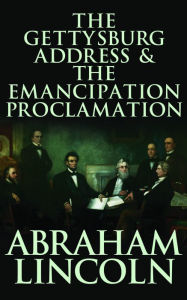 THE GETTYSBURG ADDRESS & THE EMANCIPATION PROCLAMATION

ABRAHAM LINCOLN